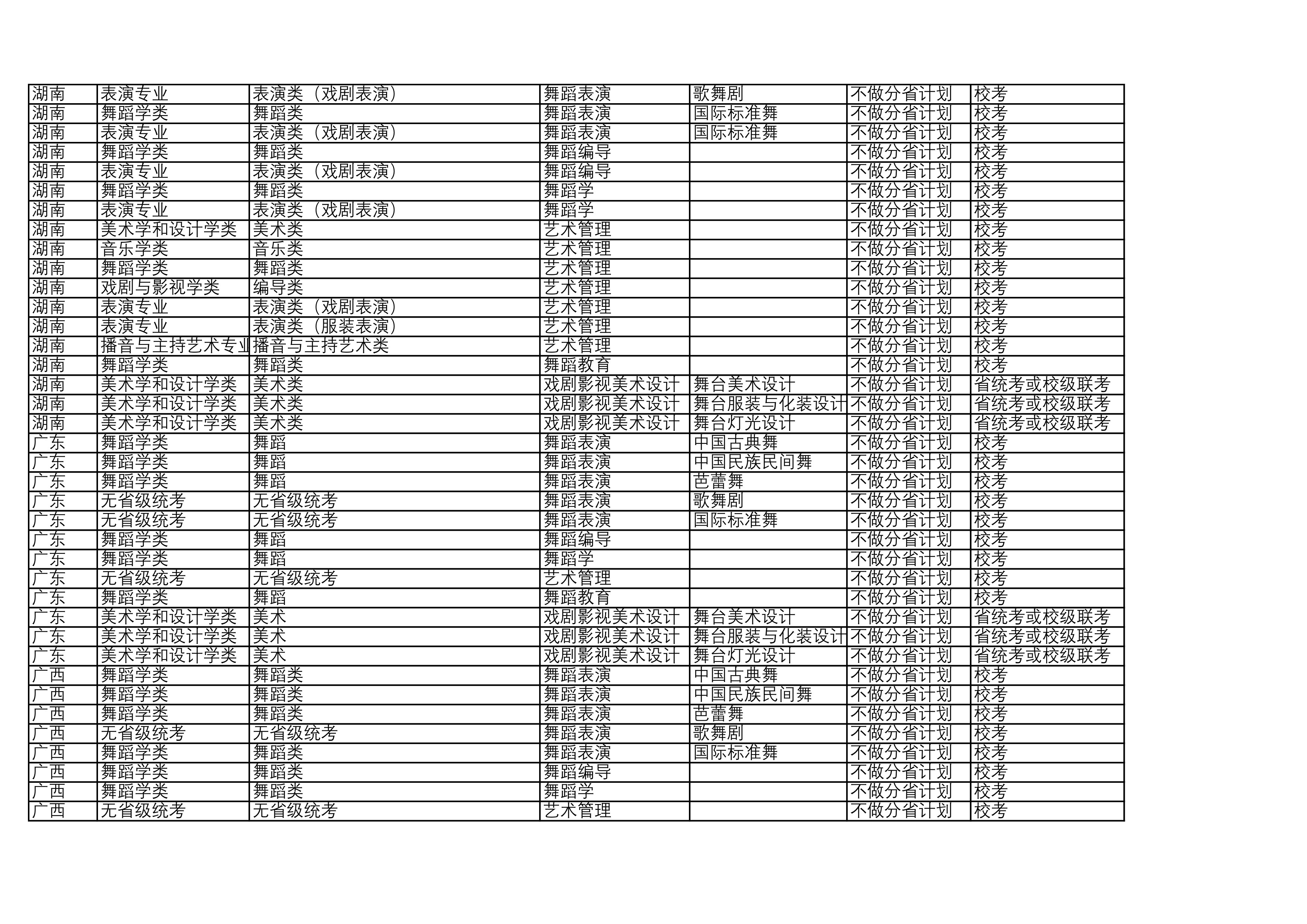 | 湖南 | 表演专业 | 表演类（戏剧表演） | 舞蹈表演 | 歌舞剧 | 不做分省计划 | 校考 |
|---|---|---|---|---|---|---|
| 湖南 | 舞蹈学类 | 舞蹈类 | 舞蹈表演 | 国际标准舞 | 不做分省计划 | 校考 |
| 湖南 | 表演专业 | 表演类（戏剧表演） | 舞蹈表演 | 国际标准舞 | 不做分省计划 | 校考 |
| 湖南 | 舞蹈学类 | 舞蹈类 | 舞蹈编导 |  | 不做分省计划 | 校考 |
| 湖南 | 表演专业 | 表演类（戏剧表演） | 舞蹈编导 |  | 不做分省计划 | 校考 |
| 湖南 | 舞蹈学类 | 舞蹈类 | 舞蹈学 |  | 不做分省计划 | 校考 |
| 湖南 | 表演专业 | 表演类（戏剧表演） | 舞蹈学 |  | 不做分省计划 | 校考 |
| 湖南 | 美术学和设计学类 | 美术类 | 艺术管理 |  | 不做分省计划 | 校考 |
| 湖南 | 音乐学类 | 音乐类 | 艺术管理 |  | 不做分省计划 | 校考 |
| 湖南 | 舞蹈学类 | 舞蹈类 | 艺术管理 |  | 不做分省计划 | 校考 |
| 湖南 | 戏剧与影视学类 | 编导类 | 艺术管理 |  | 不做分省计划 | 校考 |
| 湖南 | 表演专业 | 表演类（戏剧表演） | 艺术管理 |  | 不做分省计划 | 校考 |
| 湖南 | 表演专业 | 表演类（服装表演） | 艺术管理 |  | 不做分省计划 | 校考 |
| 湖南 | 播音与主持艺术专业 | 播音与主持艺术类 | 艺术管理 |  | 不做分省计划 | 校考 |
| 湖南 | 舞蹈学类 | 舞蹈类 | 舞蹈教育 |  | 不做分省计划 | 校考 |
| 湖南 | 美术学和设计学类 | 美术类 | 戏剧影视美术设计 | 舞台美术设计 | 不做分省计划 | 省统考或校级联考 |
| 湖南 | 美术学和设计学类 | 美术类 | 戏剧影视美术设计 | 舞台服装与化装设计 | 不做分省计划 | 省统考或校级联考 |
| 湖南 | 美术学和设计学类 | 美术类 | 戏剧影视美术设计 | 舞台灯光设计 | 不做分省计划 | 省统考或校级联考 |
| 广东 | 舞蹈学类 | 舞蹈 | 舞蹈表演 | 中国古典舞 | 不做分省计划 | 校考 |
| 广东 | 舞蹈学类 | 舞蹈 | 舞蹈表演 | 中国民族民间舞 | 不做分省计划 | 校考 |
| 广东 | 舞蹈学类 | 舞蹈 | 舞蹈表演 | 芭蕾舞 | 不做分省计划 | 校考 |
| 广东 | 无省级统考 | 无省级统考 | 舞蹈表演 | 歌舞剧 | 不做分省计划 | 校考 |
| 广东 | 无省级统考 | 无省级统考 | 舞蹈表演 | 国际标准舞 | 不做分省计划 | 校考 |
| 广东 | 舞蹈学类 | 舞蹈 | 舞蹈编导 |  | 不做分省计划 | 校考 |
| 广东 | 舞蹈学类 | 舞蹈 | 舞蹈学 |  | 不做分省计划 | 校考 |
| 广东 | 无省级统考 | 无省级统考 | 艺术管理 |  | 不做分省计划 | 校考 |
| 广东 | 舞蹈学类 | 舞蹈 | 舞蹈教育 |  | 不做分省计划 | 校考 |
| 广东 | 美术学和设计学类 | 美术 | 戏剧影视美术设计 | 舞台美术设计 | 不做分省计划 | 省统考或校级联考 |
| 广东 | 美术学和设计学类 | 美术 | 戏剧影视美术设计 | 舞台服装与化装设计 | 不做分省计划 | 省统考或校级联考 |
| 广东 | 美术学和设计学类 | 美术 | 戏剧影视美术设计 | 舞台灯光设计 | 不做分省计划 | 省统考或校级联考 |
| 广西 | 舞蹈学类 | 舞蹈类 | 舞蹈表演 | 中国古典舞 | 不做分省计划 | 校考 |
| 广西 | 舞蹈学类 | 舞蹈类 | 舞蹈表演 | 中国民族民间舞 | 不做分省计划 | 校考 |
| 广西 | 舞蹈学类 | 舞蹈类 | 舞蹈表演 | 芭蕾舞 | 不做分省计划 | 校考 |
| 广西 | 无省级统考 | 无省级统考 | 舞蹈表演 | 歌舞剧 | 不做分省计划 | 校考 |
| 广西 | 舞蹈学类 | 舞蹈类 | 舞蹈表演 | 国际标准舞 | 不做分省计划 | 校考 |
| 广西 | 舞蹈学类 | 舞蹈类 | 舞蹈编导 |  | 不做分省计划 | 校考 |
| 广西 | 舞蹈学类 | 舞蹈类 | 舞蹈学 |  | 不做分省计划 | 校考 |
| 广西 | 无省级统考 | 无省级统考 | 艺术管理 |  | 不做分省计划 | 校考 |